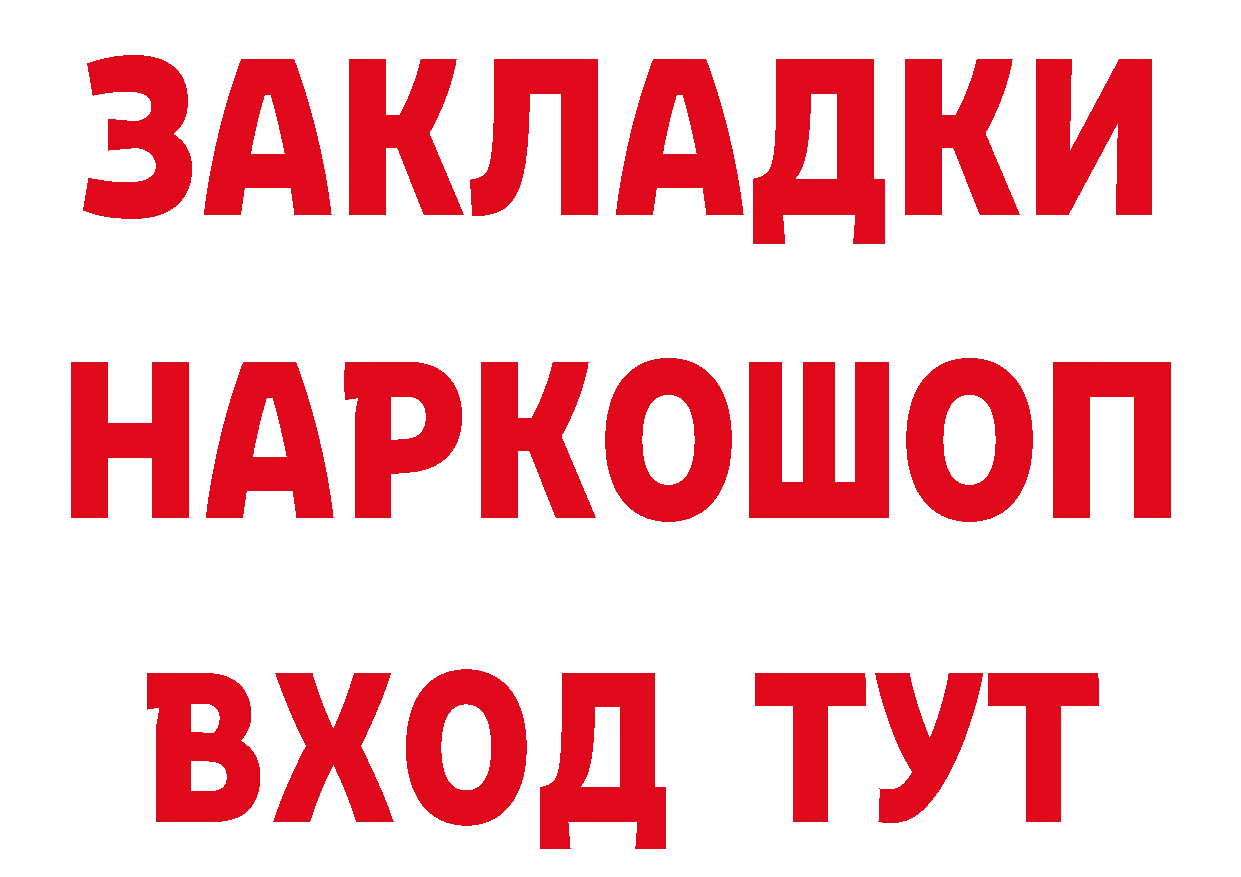 ЗАКЛАДКИ НАРКОШОП ВХОД ТУТ